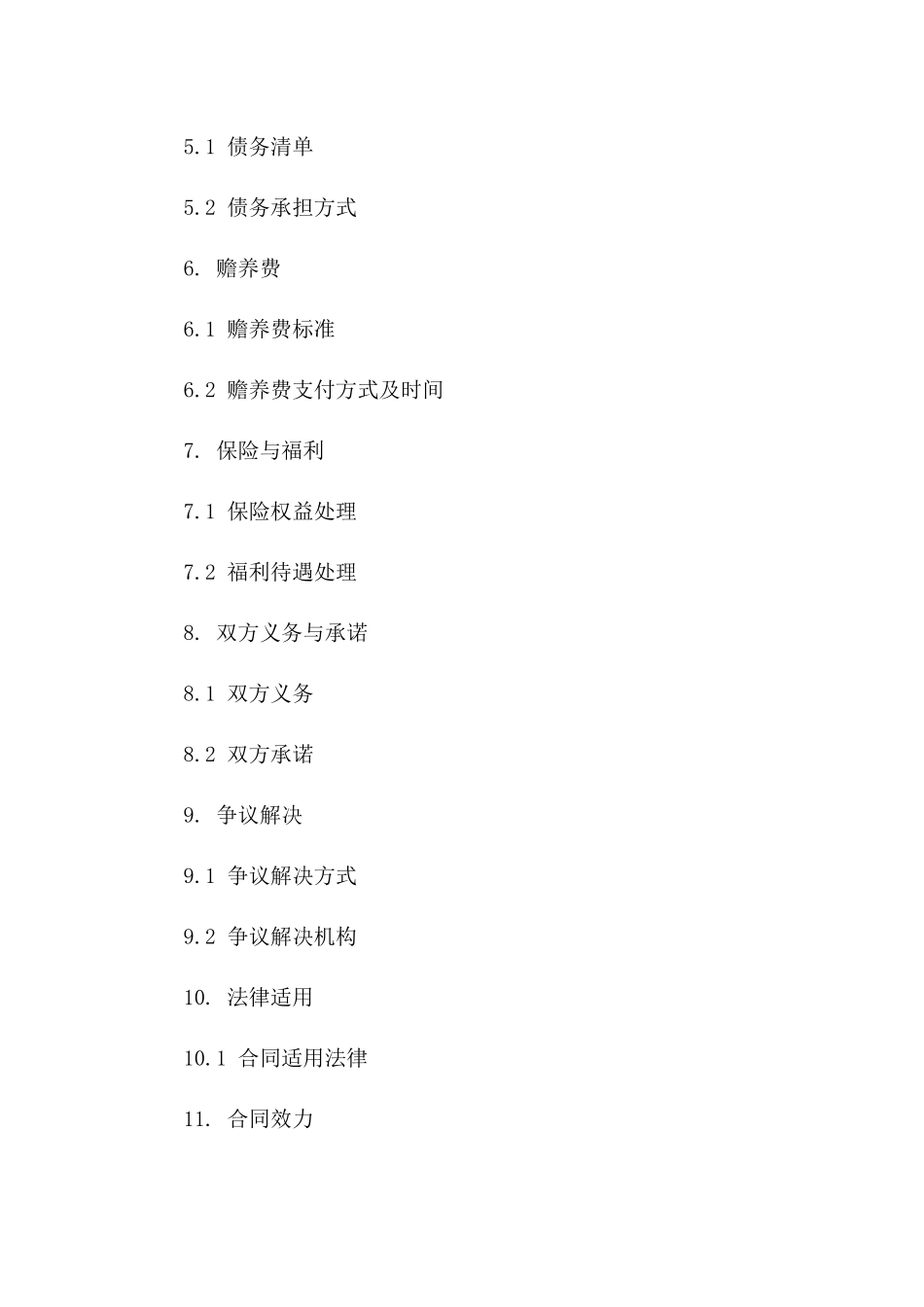 5.1 债务清单

5.2 债务承担方式

6. 赡养费

6.1 赡养费标准

6.2 赡养费支付方式及时间

7. 保险与福利

7.1 保险权益处理

7.2 福利待遇处理

8. 双方义务与承诺

8.1 双方义务

8.2 双方承诺

9. 争议解决

9.1 争议解决方式

9.2 争议解决机构

10. 法律适用

10.1 合同适用法律

11. 合同效力